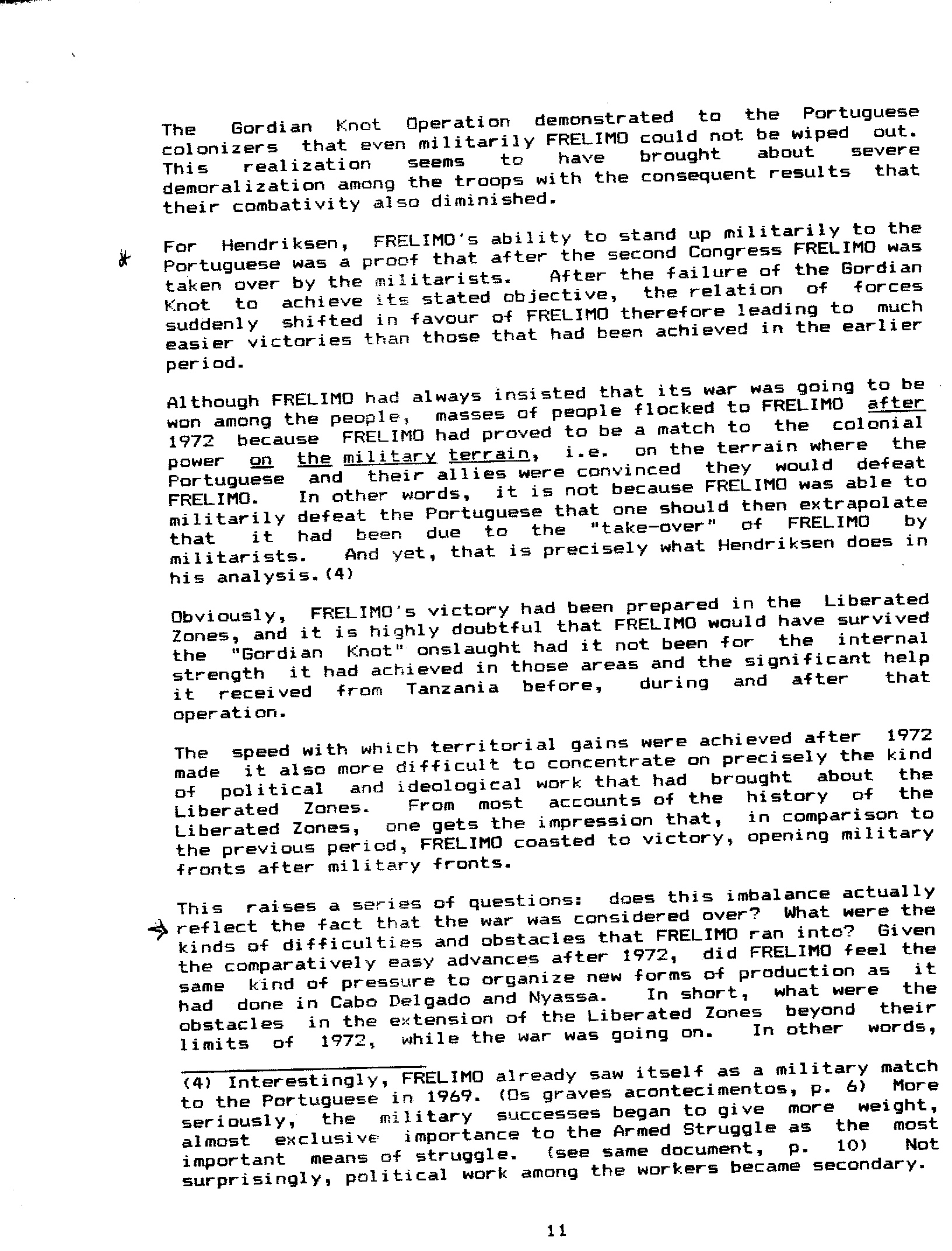 The Gordian Knot Operation demonstrated to the Portuguese colonizers that even militarily FRELIMO could not be wiped out. This realization seems to have brought about severe demoralization among the troops with the consequent results that their combativity also diminished.

For Hendriksen, FRELIMO's ability to stand up militarily to the Portuguese was a proof that after the second Congress FRELIMO was taken over by the militarists. After the failure of the Gordian Knot to achieve its stated objective, the relation of forces suddenly shifted in favour of FRELIMO therefore leading to much easier victories than those that had been achieved in the earlier period.

Although FRELIMO had always insisted that its war was going to be won among the people, masses of people flocked to FRELIMO after 1972 because FRELIMO had proved to be a match to the colonial power on the military terrain, i.e. on the terrain where the Portuguese and their allies were convinced they would defeat FRELIMO. In other words, it is not because FRELIMO was able to militarily defeat the Portuguese that one should then extrapolate that it had been due to the "take-over" of FRELIMO by militarists. And yet, that is precisely what Hendriksen does in his analysis.(4)

Obviously, FRELIMO's victory had been prepared in the Liberated Zones, and it is highly doubtful that FRELIMO would have survived the "Gordian Knot" onslaught had it not been for the internal strength it had achieved in those areas and the significant help it received from Tanzania before, during and after that operation.

The speed with which territorial gains were achieved after 1972 made it also more difficult to concentrate on precisely the kind of political and ideological work that had brought about the Liberated Zones. From most accounts of the history of the Liberated Zones, one gets the impression that, in comparison to the previous period, FRELIMO coasted to victory, opening military fronts after military fronts.

This raises a series of questions: does this imbalance actually reflect the fact that the war was considered over? What were the kinds of difficulties and obstacles that FRELIMO ran into? Given the comparatively easy advances after 1972, did FRELIMO feel the same kind of pressure to organize new forms of production as it had done in Cabo Delgado and Nyassa. In short, what were the obstacles in the extension of the Liberated Zones beyond their limits of 1972, while the war was going on. In other words,

(4) Interestingly, FRELIMO already saw itself as a military match to the Portuguese in 1969. (Os graves acontecimentos, p. 6) More seriously, the military successes began to give more weight, almost exclusive importance to the Armed Struggle as the most important means of struggle. (see same document, p. 10) Not surprisingly, political work among the workers became secondary.

11